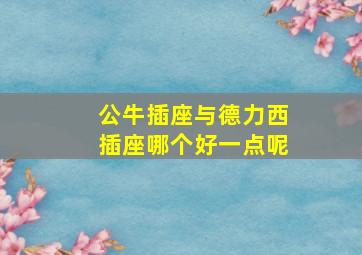 公牛插座与德力西插座哪个好一点呢